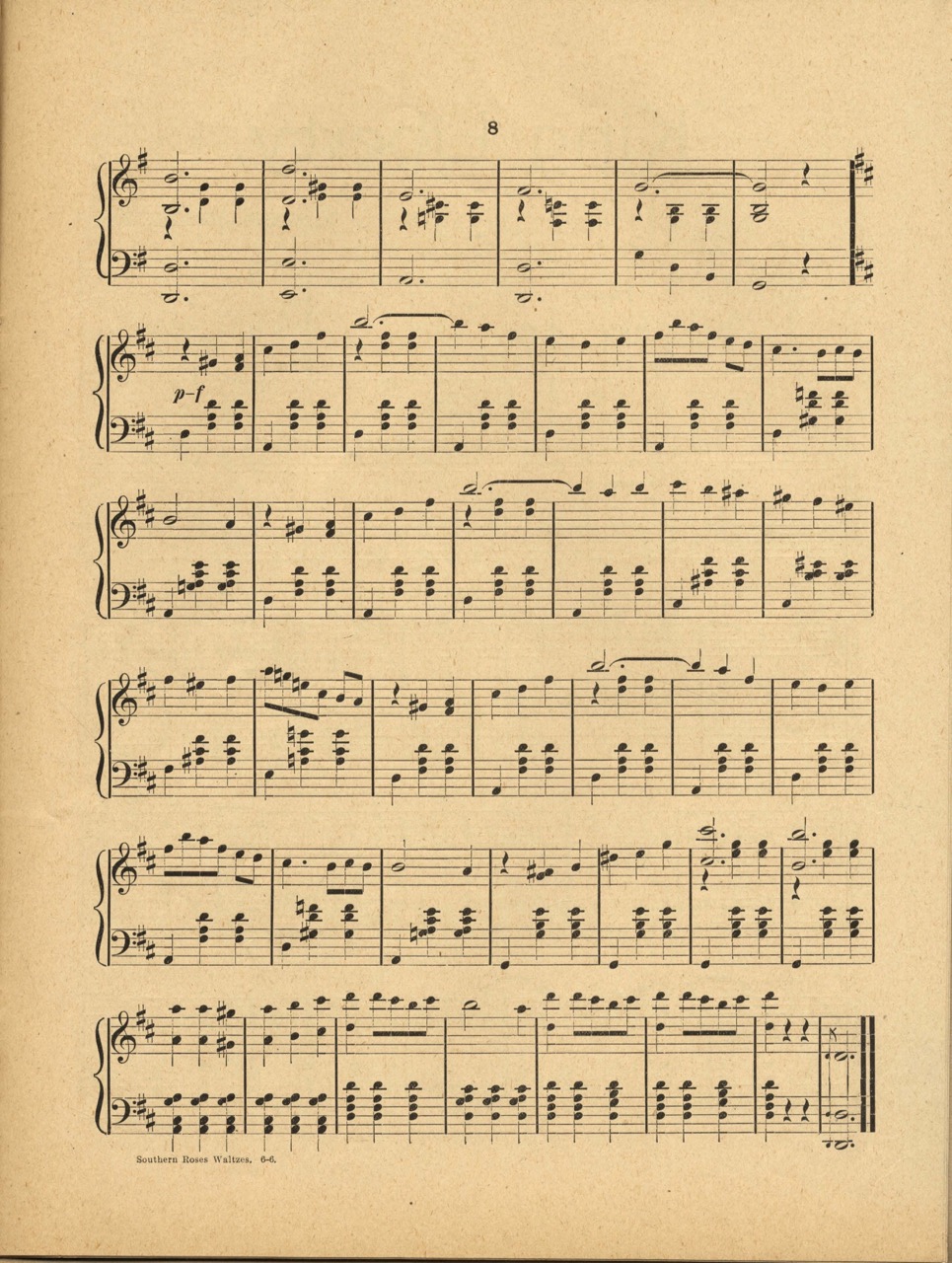 8

p-f

Southern Roses Waltzes. 6-6.